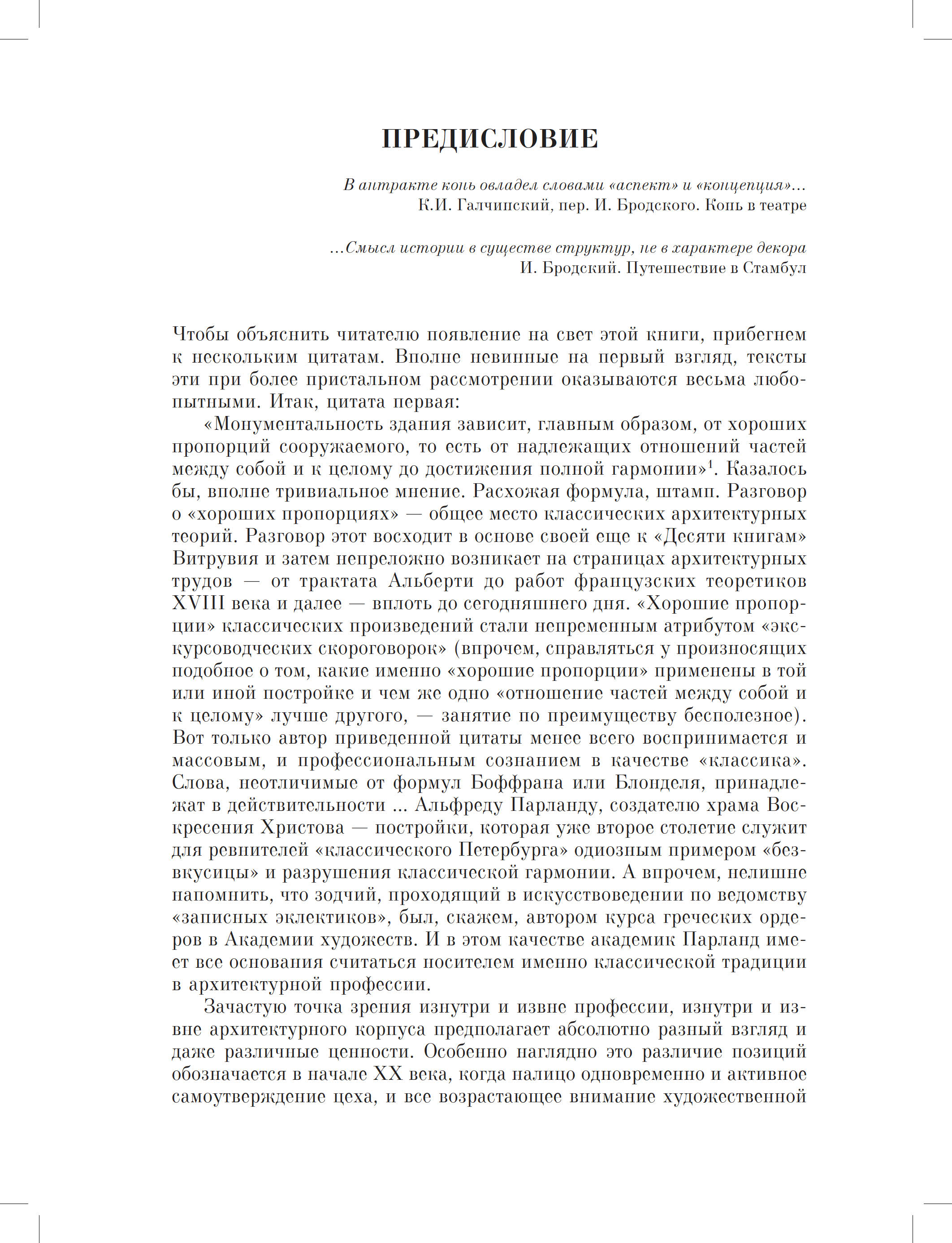 ПРЕДИСЛОВИЕ

В антракте конь овладел словами «аспект» и «концепция»...
К.И. Галчинский, пер. И. Бродского. Конь в театре

...Смысл истории в существе структур, не в характере декора
И. Бродский. Путешествие в Стамбул

Чтобы объяснить читателю появление на свет этой книги, прибегнем к нескольким цитатам. Вполне невинные на первый взгляд, тексты эти при более пристальном рассмотрении оказываются весьма любопытными. Итак, цитата первая:

«Монументальность здания зависит, главным образом, от хороших пропорций сооружаемого, то есть от надлежащих отношений частей между собой и к целому до достижения полной гармонии»$^1$. Казалось бы, вполне тривиальное мнение. Расхожая формула, штамп. Разговор о «хороших пропорциях» — общее место классических архитектурных теорий. Разговор этот восходит в основе своей еще к «Десяти книгам» Витрувия и затем непреложно возникает на страницах архитектурных трудов — от трактата Альберти до работ французских теоретиков XVIII века и далее — вплоть до сегодняшнего дня. «Хорошие пропорции» классических произведений стали непременным атрибутом «экскурсоводческих скороговорок» (впрочем, справляться у произносящих подобное о том, какие именно «хорошие пропорции» применены в той или иной постройке и чем же одно «отношение частей между собой и к целому» лучше другого, — занятие по преимуществу бесполезное). Вот только автор приведенной цитаты менее всего воспринимается и массовым, и профессиональным сознанием в качестве «классика». Слова, неотличимые от формул Боффрана или Блонделя, принадлежат в действительности ... Альфреду Парланду, создателю храма Воскресения Христова — постройки, которая уже второе столетие служит для ревнителей «классического Петербурга» одиозным примером «безвкусицы» и разрушения классической гармонии. А впрочем, нелишне напомнить, что зодчий, проходящий в искусствоведении по ведомству «записных эклектиков», был, скажем, автором курса греческих ордеров в Академии художеств. И в этом качестве академик Парланд имеет все основания считаться носителем именно классической традиции в архитектурной профессии.

Зачастую точка зрения изнутри и извне профессии, изнутри и извне архитектурного корпуса предполагает абсолютно разный взгляд и даже различные ценности. Особенно наглядно это различие позиций обозначается в начале XX века, когда налицо одновременно и активное самоутверждение цеха, и все возрастающее внимание художественной